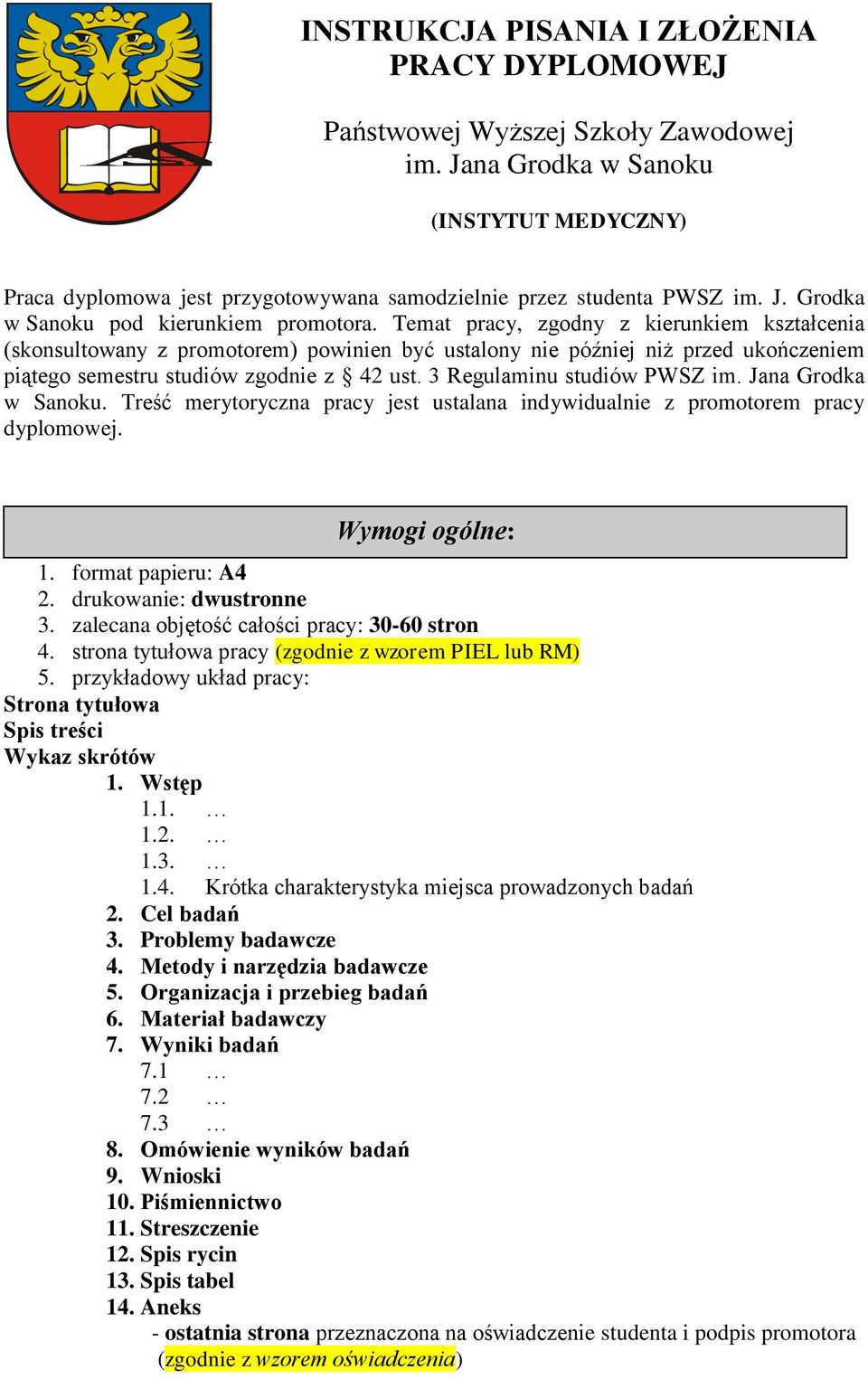 INSTRUKCJA PISANIA I ZŁOŻENIA PRACY DYPLOMOWEJ

Państwowej Wyższej Szkoły Zawodowej im. Jana Grodka w Sanoku

(INSTYTUT MEDYCZNY)

Praca dyplomowa jest przygotowywana samodzielnie przez studenta PWSZ im. J. Grodka w Sanoku pod kierunkiem promotora. Temat pracy, zgodny z kierunkiem kształcenia (skonsultowany z promotorem) powinien być ustalony nie później niż przed ukończeniem piątego semestru studiów zgodnie z § 42 ust. 3 Regulaminu studiów PWSZ im. Jana Grodka w Sanoku. Treść merytoryczna pracy jest ustalana indywidualnie z promotorem pracy dyplomowej.

Wymogi ogólne:

1. format papieru: A4
2. drukowanie: dwustronne
3. zalecana objętość całości pracy: 30-60 stron
4. strona tytułowa pracy (zgodnie z wzorem PIEL lub RM)
5. przykładowy układ pracy:

Strona tytułowa
Spis treści
Wykaz skrótów
1. Wstęp
1.1. …
1.2. …
1.3. …
1.4. Krótka charakterystyka miejsca prowadzonych badań
2. Cel badań
3. Problemy badawcze
4. Metody i narzędzia badawcze
5. Organizacja i przebieg badań
6. Materiał badawczy
7. Wyniki badań
7.1 …
7.2 …
7.3 …
8. Omówienie wyników badań
9. Wnioski
10. Piśmiennictwo
11. Streszczenie
12. Spis rycin
13. Spis tabel
14. Aneks
- ostatnia strona przeznaczona na oświadczenie studenta i podpis promotora (zgodnie z wzorem oświadczenia)